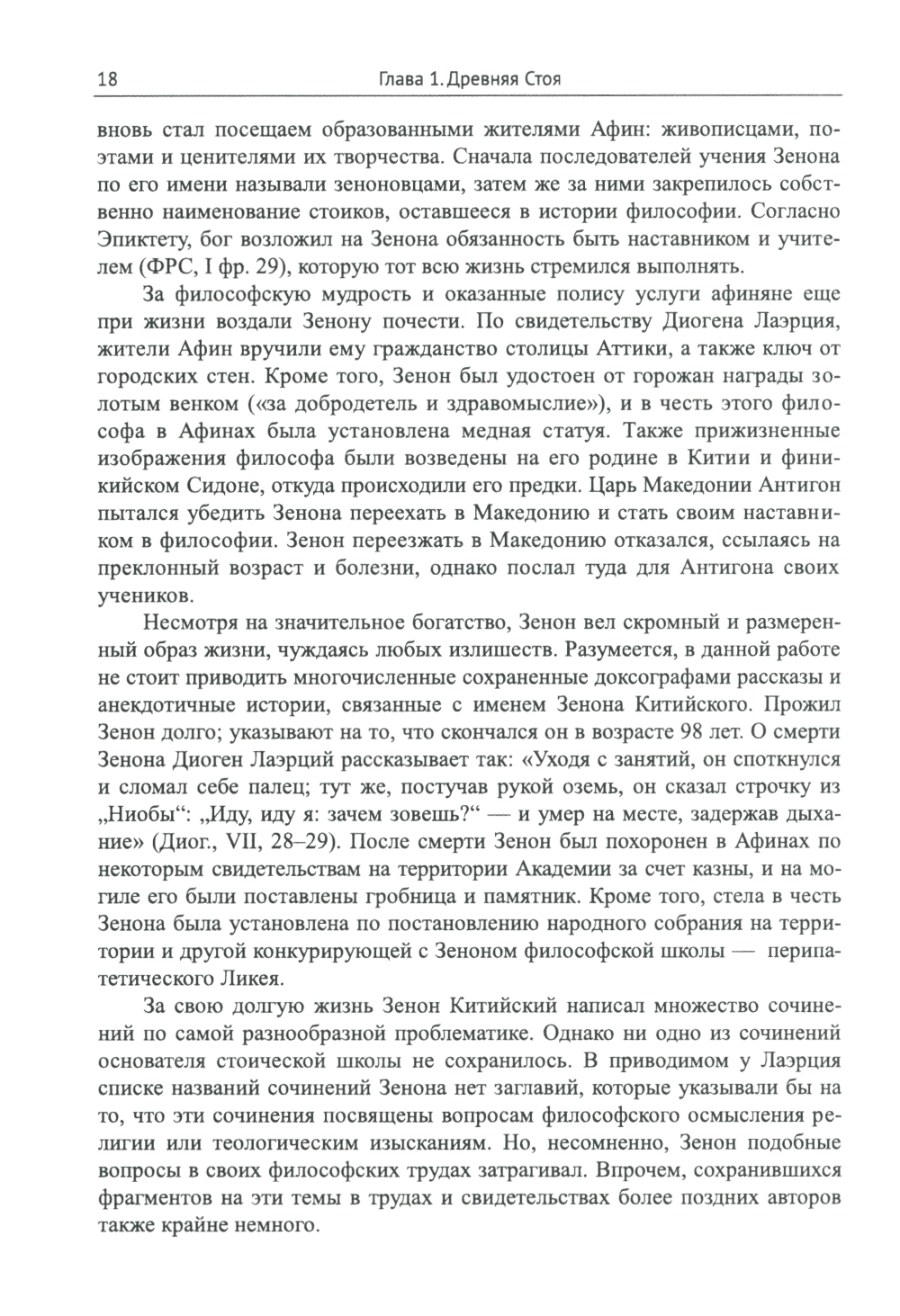 18 Глава 1. Древняя Стоя

вновь стал посещаем образованными жителями Афин: живописцами, поэтами и ценителями их творчества. Сначала последователей учения Зенона по его имени называли зеноновцами, затем же за ними закрепилось собственно наименование стоиков, оставшееся в истории философии. Согласно Эпиктету, бог возложил на Зенона обязанность быть наставником и учителем (ФРС, I фр. 29), которую тот всю жизнь стремился выполнять.

За философскую мудрость и оказанные полису услуги афиняне еще при жизни воздали Зенону почести. По свидетельству Диогена Лаэрция, жители Афин вручили ему гражданство столицы Аттики, а также ключ от городских стен. Кроме того, Зенон был удостоен от горожан награды золотым венком («за добродетель и здравомыслие»), и в честь этого философа в Афинах была установлена медная статуя. Также прижизненные изображения философа были возведены на его родине в Китии и финикийском Сидоне, откуда происходили его предки. Царь Македонии Антигон пытался убедить Зенона переехать в Македонию и стать своим наставником в философии. Зенон переезжать в Македонию отказался, ссылаясь на преклонный возраст и болезни, однако послал туда для Антигона своих учеников.

Несмотря на значительное богатство, Зенон вел скромный и размеренный образ жизни, чуждаясь любых излишеств. Разумеется, в данной работе не стоит приводить многочисленные сохраненные доксографами рассказы и анекдотичные истории, связанные с именем Зенона Китийского. Прожил Зенон долго; указывают на то, что скончался он в возрасте 98 лет. О смерти Зенона Диоген Лаэрций рассказывает так: «Уходя с занятий, он споткнулся и сломал себе палец; тут же, постучав рукой оземь, он сказал строчку из „Ниобы“: „Иду, иду я: зачем зовешь?“ — и умер на месте, задержав дыхание» (Диог., VII, 28–29). После смерти Зенон был похоронен в Афинах по некоторым свидетельствам на территории Академии за счет казны, и на могиле его были поставлены гробница и памятник. Кроме того, стела в честь Зенона была установлена по постановлению народного собрания на территории и другой конкурирующей с Зеноном философской школы — перипатетического Ликея.

За свою долгую жизнь Зенон Китийский написал множество сочинений по самой разнообразной проблематике. Однако ни одно из сочинений основателя стоической школы не сохранилось. В приводимом у Лаэрция списке названий сочинений Зенона нет заглавий, которые указывали бы на то, что эти сочинения посвящены вопросам философского осмысления религии или теологическим изысканиям. Но, несомненно, Зенон подобные вопросы в своих философских трудах затрагивал. Впрочем, сохранившихся фрагментов на эти темы в трудах и свидетельствах более поздних авторов также крайне немного.